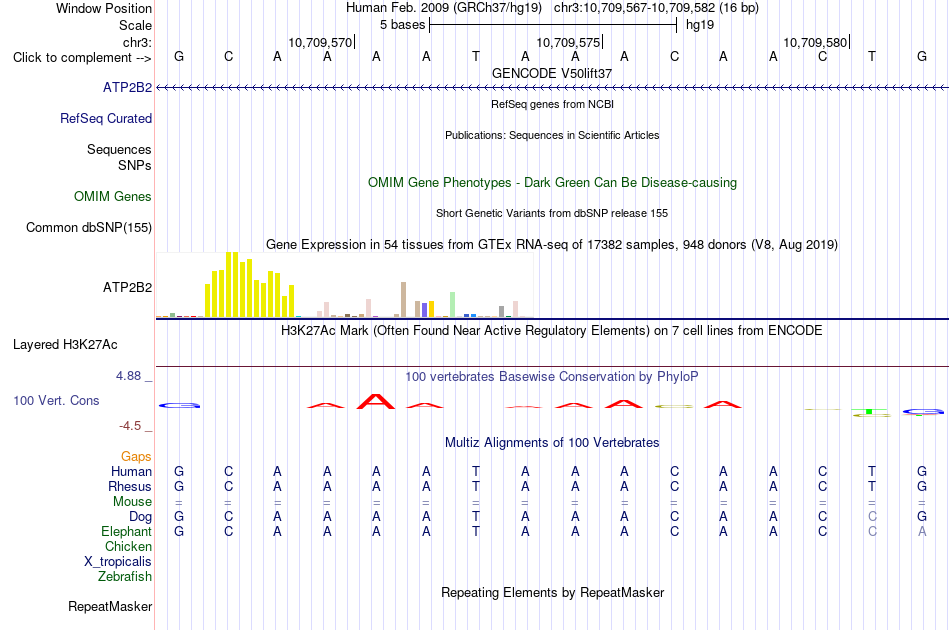 Window Position Human Feb. 2009 (GRCh37/hg19) chr3:10,709,567-10,709,582 (16 bp)
Scale 5 bases hg19
chr3: 10,709,570 10,709,575 10,709,580
Click to complement --> G C A A A A T A A A C A A C T G
GENCODE V50lift37
ATP2B2
RefSeq genes from NCBI
RefSeq Curated
Publications: Sequences in Scientific Articles
Sequences
SNPs
OMIM Gene Phenotypes - Dark Green Can Be Disease-causing
OMIM Genes
Short Genetic Variants from dbSNP release 155
Common dbSNP(155)
Gene Expression in 54 tissues from GTEx RNA-seq of 17382 samples, 948 donors (V8, Aug 2019)
ATP2B2
H3K27Ac Mark (Often Found Near Active Regulatory Elements) on 7 cell lines from ENCODE
Layered H3K27Ac
4.88 _
100 vertebrates Basewise Conservation by PhyloP
100 Vert. Cons
-4.5 _
Multiz Alignments of 100 Vertebrates
Gaps
Human G C A A A A T A A A C A A C T G
Rhesus G C A A A A T A A A C A A C T G
Mouse = = = = = = = = = = = = = = = =
Dog G C A A A A T A A A C A A C C G
Elephant G C A A A A T A A A C A A C C A
Chicken
X_tropicalis
Zebrafish
Repeating Elements by RepeatMasker
RepeatMasker